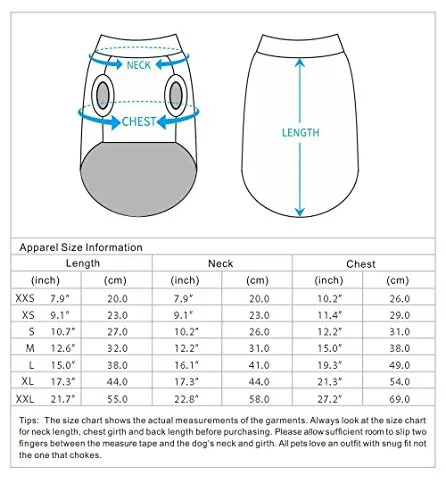 NECK

CHEST

LENGTH

Apparel Size Information

| | Length | | Neck | | Chest | |
|---|---|---|---|---|---|---|
| | (inch) | (cm) | (inch) | (cm) | (inch) | (cm) |
| XXS | 7.9" | 20.0 | 7.9" | 20.0 | 10.2" | 26.0 |
| XS | 9.1" | 23.0 | 9.1" | 23.0 | 11.4" | 29.0 |
| S | 10.7" | 27.0 | 10.2" | 26.0 | 12.2" | 31.0 |
| M | 12.6" | 32.0 | 12.2" | 31.0 | 15.0" | 38.0 |
| L | 15.0" | 38.0 | 16.1" | 41.0 | 19.3" | 49.0 |
| XL | 17.3" | 44.0 | 17.3" | 44.0 | 21.3" | 54.0 |
| XXL | 21.7" | 55.0 | 22.8" | 58.0 | 27.2" | 69.0 |

Tips: The size chart shows the actual measurements of the garments. Always look at the size chart for neck length, chest girth and back length before purchasing. Please allow sufficient room to slip two fingers between the measure tape and the dog's neck and girth. All pets love an outfit with snug fit not the one that chokes.